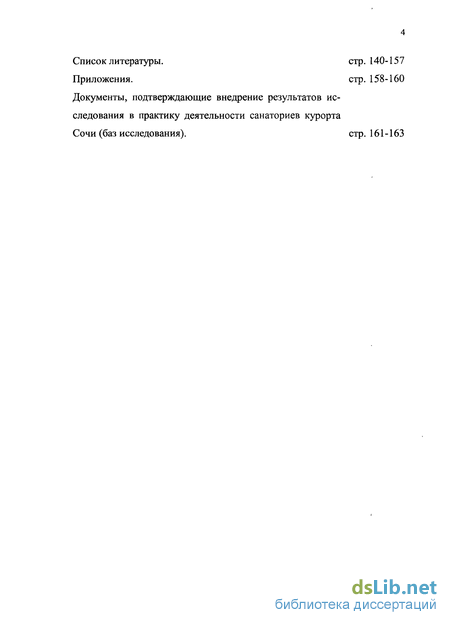 4

Список литературы. стр. 140-157

Приложения. стр. 158-160

Документы, подтверждающие внедрение результатов исследования в практику деятельности санаториев курорта Сочи (баз исследования). стр. 161-163

dsLib.net
библиотека диссертаций